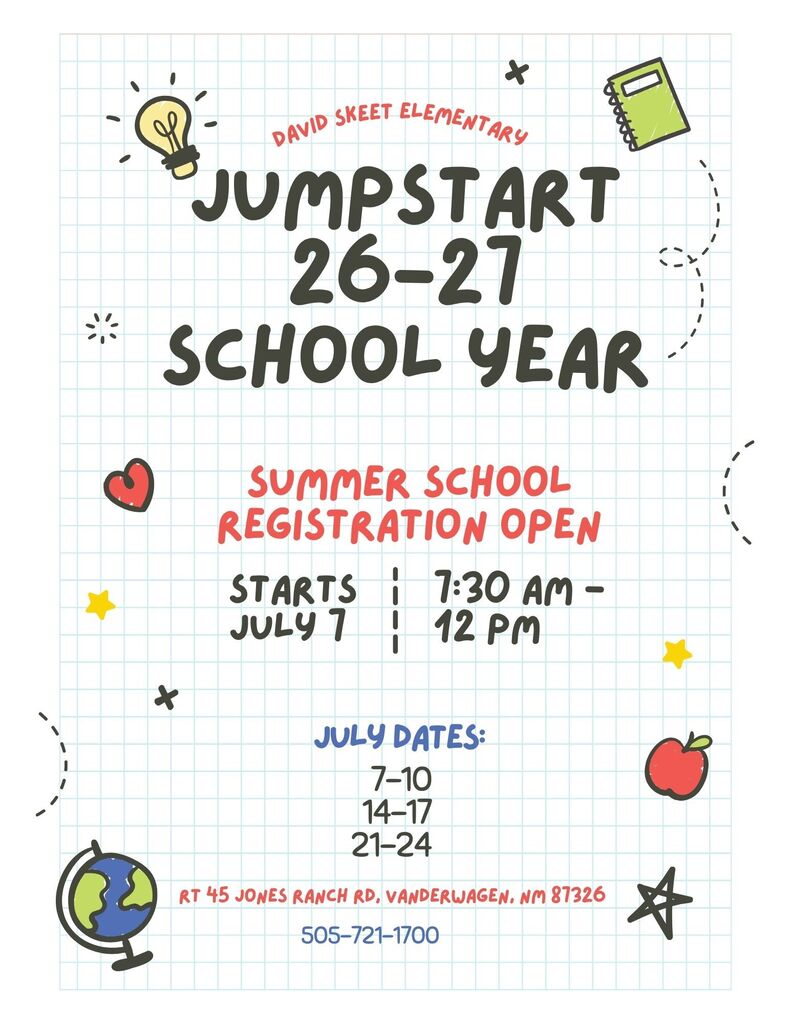 DAVID SKEET ELEMENTARY

JUMPSTART 26-27 SCHOOL YEAR

SUMMER SCHOOL REGISTRATION OPEN

STARTS JULY 7

7:30 AM - 12 PM

JULY DATES:

7-10
14-17
21-24

RT 45 JONES RANCH RD, VANDERWAGEN, NM 87326

505-721-1700